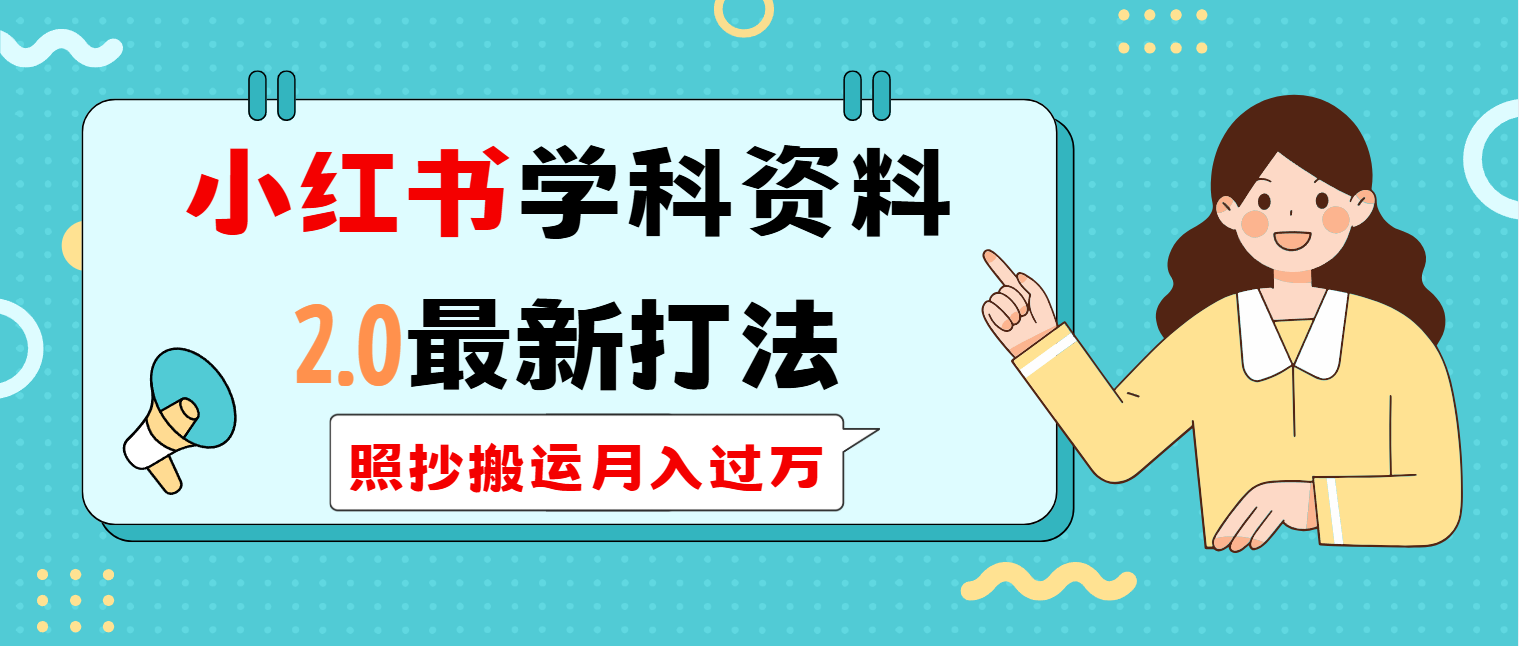 小红书学科资料

2.0最新打法

照抄搬运月入过万